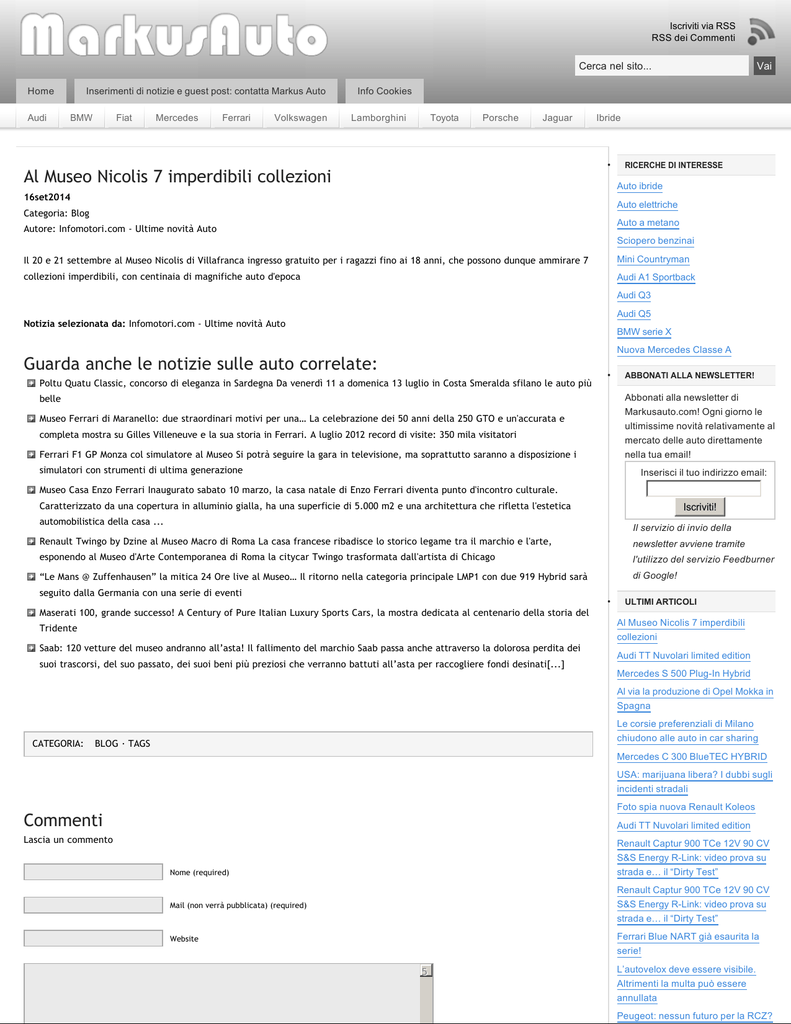 MarkusAuto

Iscriviti via RSS
RSS dei Commenti

Cerca nel sito...
Vai

Home
Inserimenti di notizie e guest post: contatta Markus Auto
Info Cookies

Audi
BMW
Fiat
Mercedes
Ferrari
Volkswagen
Lamborghini
Toyota
Porsche
Jaguar
Ibride

Al Museo Nicolis 7 imperdibili collezioni

16set2014
Categoria: Blog
Autore: Infomotori.com - Ultime novità Auto

Il 20 e 21 settembre al Museo Nicolis di Villafranca ingresso gratuito per i ragazzi fino ai 18 anni, che possono dunque ammirare 7 collezioni imperdibili, con centinaia di magnifiche auto d'epoca

Notizia selezionata da: Infomotori.com - Ultime novità Auto

Guarda anche le notizie sulle auto correlate:

Poltu Quatu Classic, concorso di eleganza in Sardegna Da venerdì 11 a domenica 13 luglio in Costa Smeralda sfilano le auto più belle

Museo Ferrari di Maranello: due straordinari motivi per una… La celebrazione dei 50 anni della 250 GTO e un'accurata e completa mostra su Gilles Villeneuve e la sua storia in Ferrari. A luglio 2012 record di visite: 350 mila visitatori

Ferrari F1 GP Monza col simulatore al Museo Si potrà seguire la gara in televisione, ma soprattutto saranno a disposizione i simulatori con strumenti di ultima generazione

Museo Casa Enzo Ferrari Inaugurato sabato 10 marzo, la casa natale di Enzo Ferrari diventa punto d'incontro culturale. Caratterizzato da una copertura in alluminio gialla, ha una superficie di 5.000 m2 e una architettura che rifletta l'estetica automobilistica della casa ...

Renault Twingo by Dzine al Museo Macro di Roma La casa francese ribadisce lo storico legame tra il marchio e l'arte, esponendo al Museo d'Arte Contemporanea di Roma la citycar Twingo trasformata dall'artista di Chicago

"Le Mans @ Zuffenhausen" la mitica 24 Ore live al Museo… Il ritorno nella categoria principale LMP1 con due 919 Hybrid sarà seguito dalla Germania con una serie di eventi

Maserati 100, grande successo! A Century of Pure Italian Luxury Sports Cars, la mostra dedicata al centenario della storia del Tridente

Saab: 120 vetture del museo andranno all'asta! Il fallimento del marchio Saab passa anche attraverso la dolorosa perdita dei suoi trascorsi, del suo passato, dei suoi beni più preziosi che verranno battuti all'asta per raccogliere fondi desinati[...]

CATEGORIA: BLOG · TAGS

Commenti
Lascia un commento

Nome (required)
Mail (non verrà pubblicata) (required)
Website

RICERCHE DI INTERESSE
Auto ibride
Auto elettriche
Auto a metano
Sciopero benzinai
Mini Countryman
Audi A1 Sportback
Audi Q3
Audi Q5
BMW serie X
Nuova Mercedes Classe A

ABBONATI ALLA NEWSLETTER!
Abbonati alla newsletter di Markusauto.com! Ogni giorno le ultimissime novità relativamente al mercato delle auto direttamente nella tua email!
Inserisci il tuo indirizzo email:
Iscriviti!
Il servizio di invio della newsletter avviene tramite l'utilizzo del servizio Feedburner di Google!

ULTIMI ARTICOLI
Al Museo Nicolis 7 imperdibili collezioni
Audi TT Nuvolari limited edition
Mercedes S 500 Plug-In Hybrid
Al via la produzione di Opel Mokka in Spagna
Le corsie preferenziali di Milano chiudono alle auto in car sharing
Mercedes C 300 BlueTEC HYBRID
USA: marijuana libera? I dubbi sugli incidenti stradali
Foto spia nuova Renault Koleos
Audi TT Nuvolari limited edition
Renault Captur 900 TCe 12V 90 CV S&S Energy R-Link: video prova su strada e… il "Dirty Test"
Renault Captur 900 TCe 12V 90 CV S&S Energy R-Link: video prova su strada e… il "Dirty Test"
Ferrari Blue NART già esaurita la serie!
L'autovelox deve essere visibile. Altrimenti la multa può essere annullata
Peugeot: nessun futuro per la RCZ?